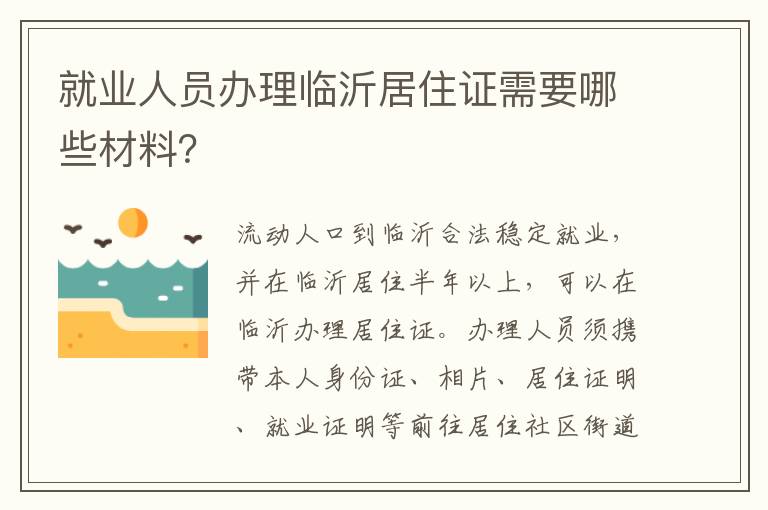 就业人员办理临沂居住证需要哪些材料?

流动人口到临沂合法稳定就业，并在临沂居住半年以上，可以在临沂办理居住证。办理人员须携带本人身份证、相片、居住证明、就业证明等前往居住社区街道